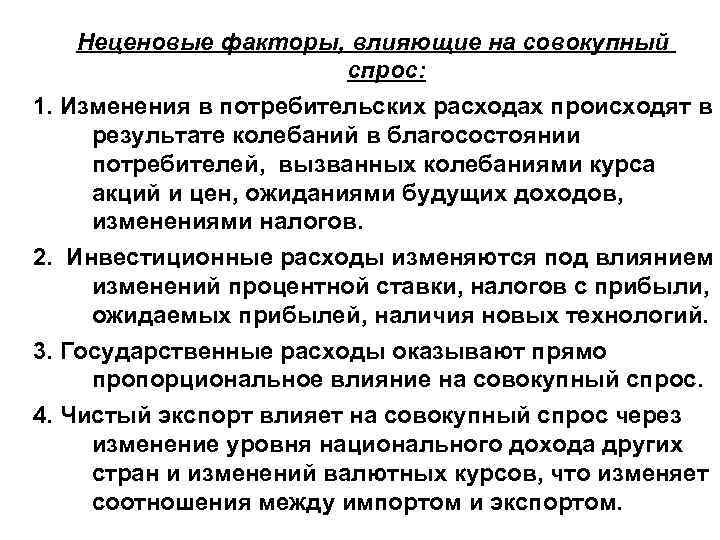 Неценовые факторы, влияющие на совокупный спрос:

1. Изменения в потребительских расходах происходят в результате колебаний в благосостоянии потребителей, вызванных колебаниями курса акций и цен, ожиданиями будущих доходов, изменениями налогов.

2. Инвестиционные расходы изменяются под влиянием изменений процентной ставки, налогов с прибыли, ожидаемых прибылей, наличия новых технологий.

3. Государственные расходы оказывают прямо пропорциональное влияние на совокупный спрос.

4. Чистый экспорт влияет на совокупный спрос через изменение уровня национального дохода других стран и изменений валютных курсов, что изменяет соотношения между импортом и экспортом.